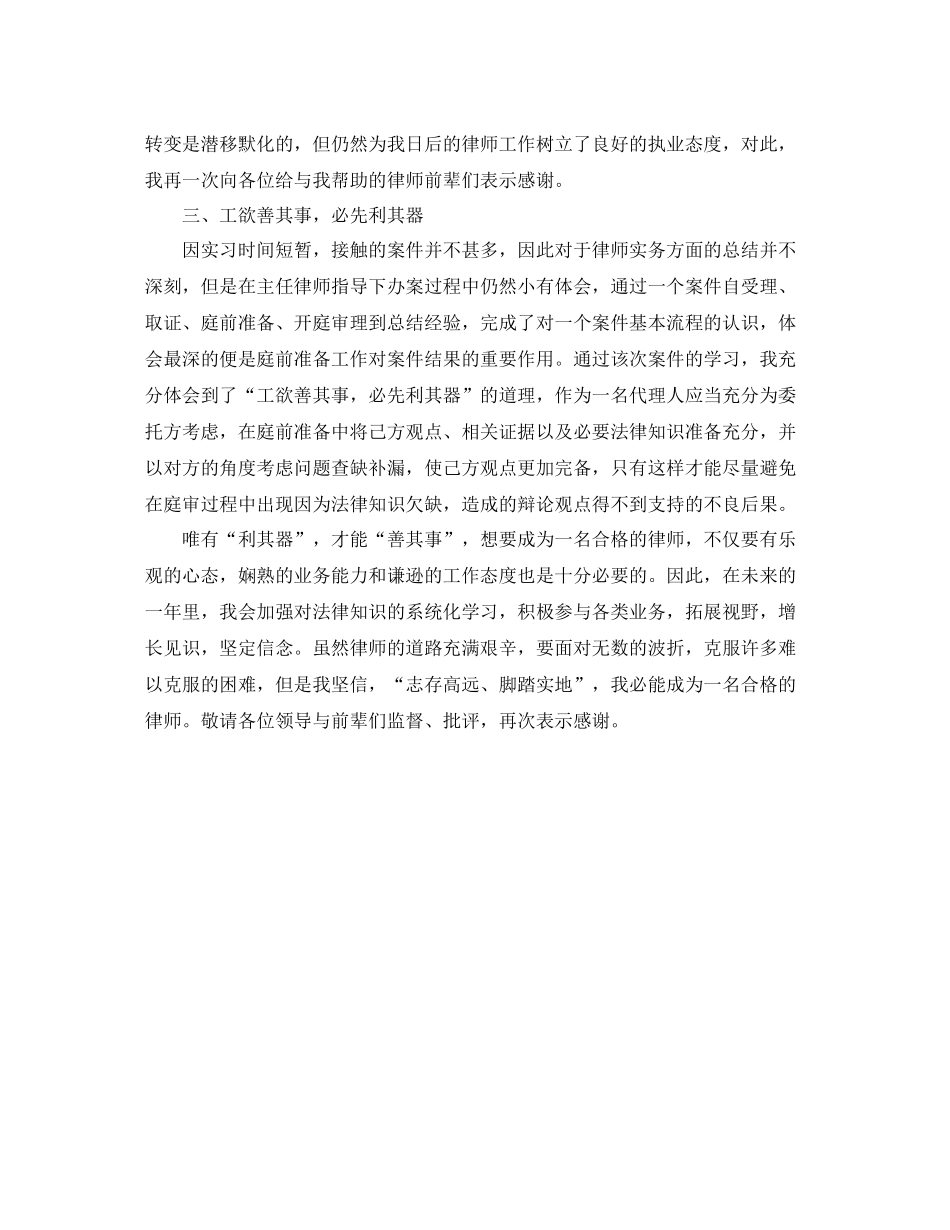 转变是潜移默化的，但仍然为我日后的律师工作树立了良好的执业态度，对此，我再一次向各位给与我帮助的律师前辈们表示感谢。

三、工欲善其事，必先利其器

因实习时间短暂，接触的案件并不甚多，因此对于律师实务方面的总结并不深刻，但是在主任律师指导下办案过程中仍然小有体会，通过一个案件自受理、取证、庭前准备、开庭审理到总结经验，完成了对一个案件基本流程的认识，体会最深的便是庭前准备工作对案件结果的重要作用。通过该次案件的学习，我充分体会到了“工欲善其事，必先利其器”的道理，作为一名代理人应当充分为委托方考虑，在庭前准备中将己方观点、相关证据以及必要法律知识准备充分，并以对方的角度考虑问题查缺补漏，使己方观点更加完备，只有这样才能尽量避免在庭审过程中出现因为法律知识欠缺，造成的辩论观点得不到支持的不良后果。

唯有“利其器”，才能“善其事”，想要成为一名合格的律师，不仅要有乐观的心态，娴熟的业务能力和谦逊的工作态度也是十分必要的。因此，在未来的一年里，我会加强对法律知识的系统化学习，积极参与各类业务，拓展视野，增长见识，坚定信念。虽然律师的道路充满艰辛，要面对无数的波折，克服许多难以克服的困难，但是我坚信，“志存高远、脚踏实地”，我必能成为一名合格的律师。敬请各位领导与前辈们监督、批评，再次表示感谢。